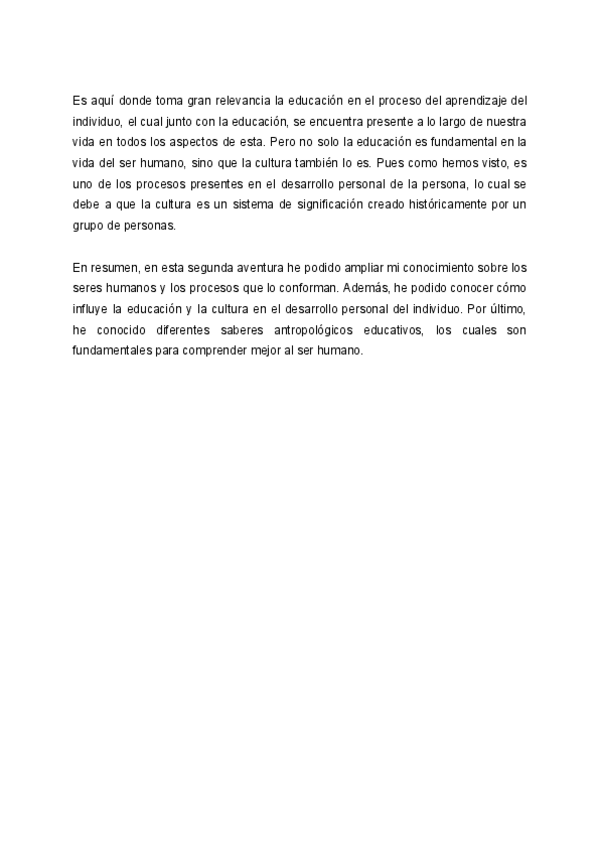 Es aquí donde toma gran relevancia la educación en el proceso del aprendizaje del individuo, el cual junto con la educación, se encuentra presente a lo largo de nuestra vida en todos los aspectos de esta. Pero no solo la educación es fundamental en la vida del ser humano, sino que la cultura también lo es. Pues como hemos visto, es uno de los procesos presentes en el desarrollo personal de la persona, lo cual se debe a que la cultura es un sistema de significación creado históricamente por un grupo de personas.

En resumen, en esta segunda aventura he podido ampliar mi conocimiento sobre los seres humanos y los procesos que lo conforman. Además, he podido conocer cómo influye la educación y la cultura en el desarrollo personal del individuo. Por último, he conocido diferentes saberes antropológicos educativos, los cuales son fundamentales para comprender mejor al ser humano.